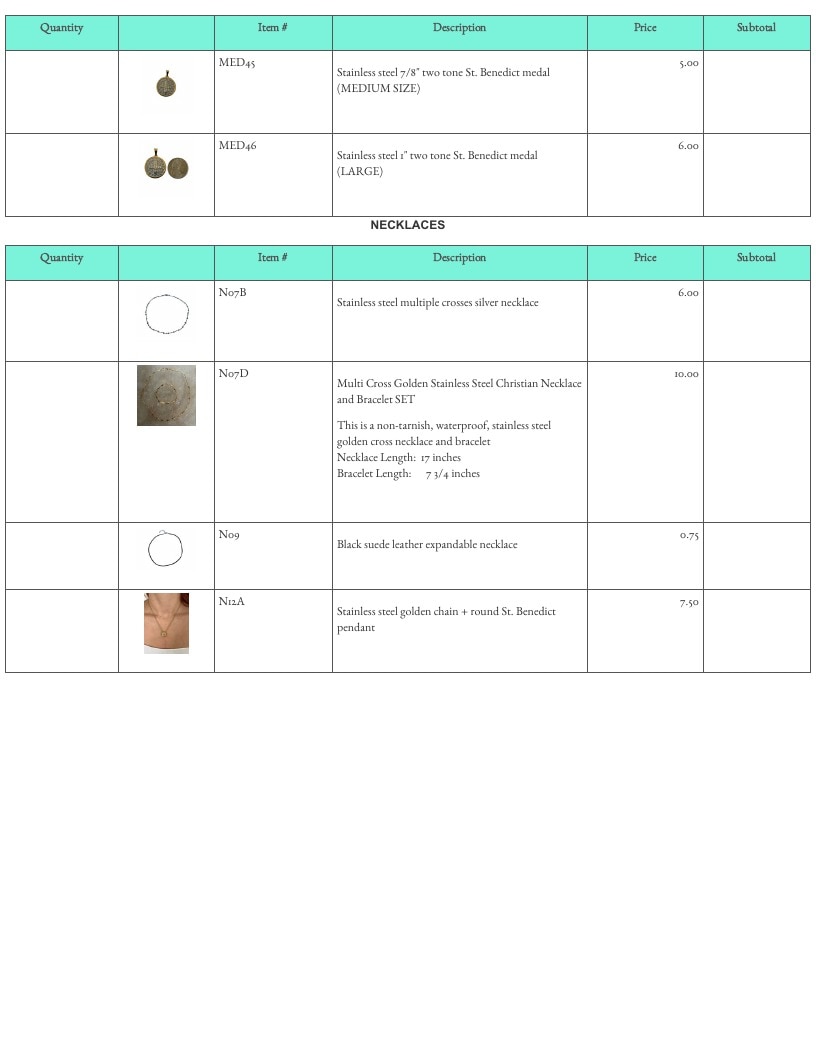 | Quantity |  | Item # | Description | Price | Subtotal |
|---|---|---|---|---|---|
|  |  | MED45 | Stainless steel 7/8" two tone St. Benedict medal (MEDIUM SIZE) | 5.00 |  |
|  |  | MED46 | Stainless steel 1" two tone St. Benedict medal (LARGE) | 6.00 |  |

NECKLACES

| Quantity |  | Item # | Description | Price | Subtotal |
|---|---|---|---|---|---|
|  |  | N07B | Stainless steel multiple crosses silver necklace | 6.00 |  |
|  |  | N07D | Multi Cross Golden Stainless Steel Christian Necklace and Bracelet SET This is a non-tarnish, waterproof, stainless steel golden cross necklace and bracelet Necklace Length: 17 inches Bracelet Length: 7 3/4 inches | 10.00 |  |
|  |  | N09 | Black suede leather expandable necklace | 0.75 |  |
|  |  | N12A | Stainless steel golden chain + round St. Benedict pendant | 7.50 |  |